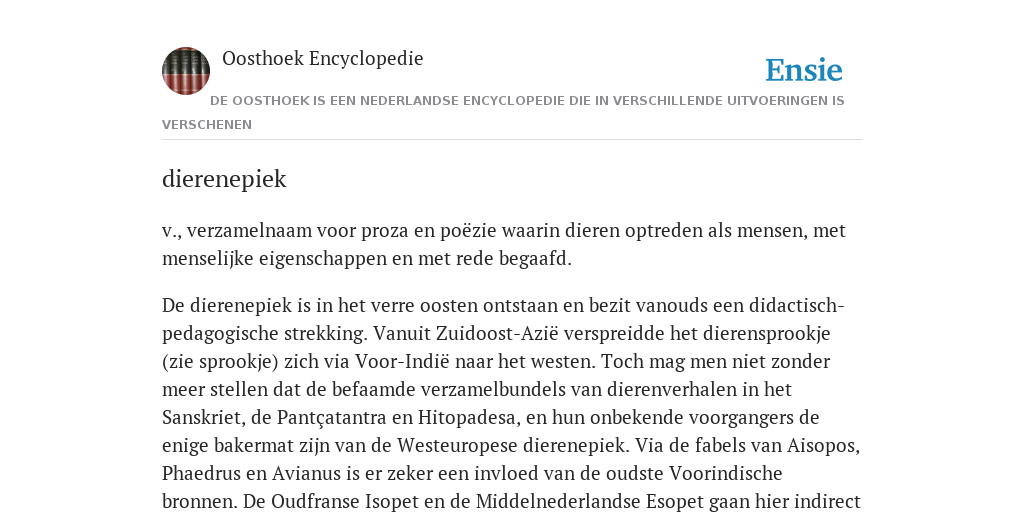 Oosthoek Encyclopedie

Ensie

DE OOSTHOEK IS EEN NEDERLANDSE ENCYCLOPEDIE DIE IN VERSCHILLENDE UITVOERINGEN IS VERSCHENEN

dierenepiek

v., verzamelnaam voor proza en poëzie waarin dieren optreden als mensen, met menselijke eigenschappen en met rede begaafd.

De dierenepiek is in het verre oosten ontstaan en bezit vanouds een didactisch-pedagogische strekking. Vanuit Zuidoost-Azië verspreidde het dierensprookje (zie sprookje) zich via Voor-Indië naar het westen. Toch mag men niet zonder meer stellen dat de befaamde verzamelbundels van dierenverhalen in het Sanskriet, de Pantçatantra en Hitopadesa, en hun onbekende voorgangers de enige bakermat zijn van de Westeuropese dierenepiek. Via de fabels van Aisopos, Phaedrus en Avianus is er zeker een invloed van de oudste Voorindische bronnen. De Oudfranse Isopet en de Middelnederlandse Esopet gaan hier indirect